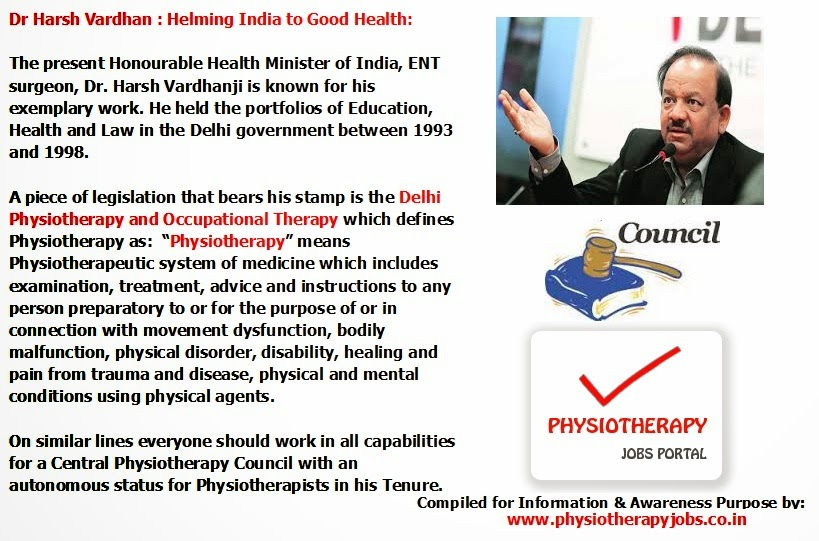 Dr Harsh Vardhan : Helming India to Good Health:

The present Honourable Health Minister of India, ENT surgeon, Dr. Harsh Vardhanji is known for his exemplary work. He held the portfolios of Education, Health and Law in the Delhi government between 1993 and 1998.

A piece of legislation that bears his stamp is the Delhi Physiotherapy and Occupational Therapy which defines Physiotherapy as: "Physiotherapy" means Physiotherapeutic system of medicine which includes examination, treatment, advice and instructions to any person preparatory to or for the purpose of or in connection with movement dysfunction, bodily malfunction, physical disorder, disability, healing and pain from trauma and disease, physical and mental conditions using physical agents.

On similar lines everyone should work in all capabilities for a Central Physiotherapy Council with an autonomous status for Physiotherapists in his Tenure.

Council

PHYSIOTHERAPY
JOBS PORTAL

Compiled for Information & Awareness Purpose by:
www.physiotherapyjobs.co.in